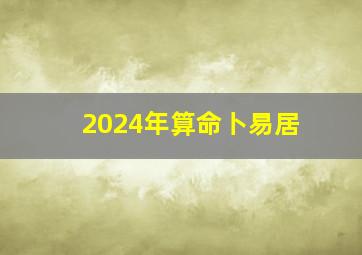 2024年算命卜易居